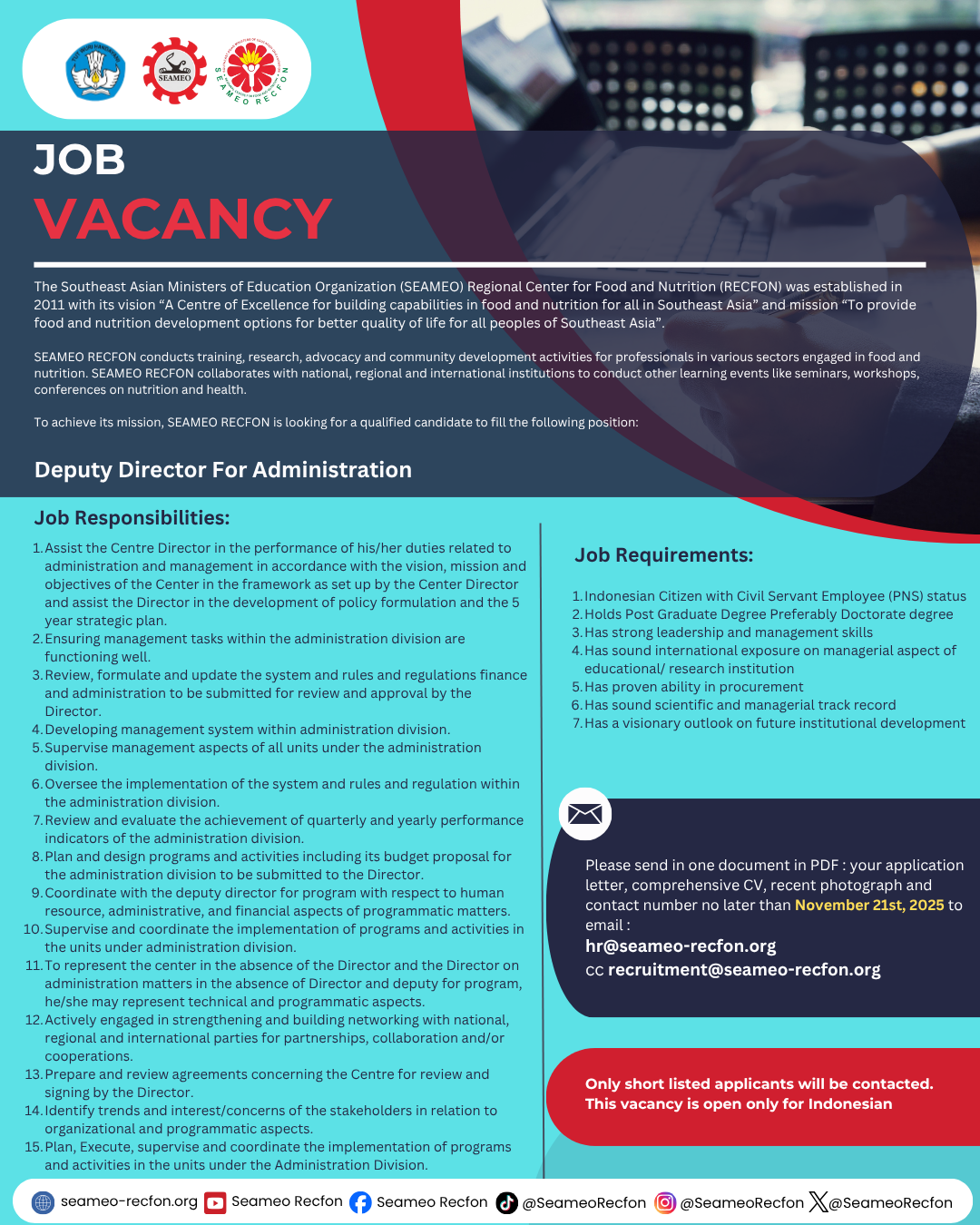 SEAMEO

SEAMEO RECFON

JOB

VACANCY

The Southeast Asian Ministers of Education Organization (SEAMEO) Regional Center for Food and Nutrition (RECFON) was established in 2011 with its vision “A Centre of Excellence for building capabilities in food and nutrition for all in Southeast Asia” and mission “To provide food and nutrition development options for better quality of life for all peoples of Southeast Asia”.

SEAMEO RECFON conducts training, research, advocacy and community development activities for professionals in various sectors engaged in food and nutrition. SEAMEO RECFON collaborates with national, regional and international institutions to conduct other learning events like seminars, workshops, conferences on nutrition and health.

To achieve its mission, SEAMEO RECFON is looking for a qualified candidate to fill the following position:

Deputy Director For Administration

Job Responsibilities:

1. Assist the Centre Director in the performance of his/her duties related to administration and management in accordance with the vision, mission and objectives of the Center in the framework as set up by the Center Director and assist the Director in the development of policy formulation and the 5 year strategic plan.
2. Ensuring management tasks within the administration division are functioning well.
3. Review, formulate and update the system and rules and regulations finance and administration to be submitted for review and approval by the Director.
4. Developing management system within administration division.
5. Supervise management aspects of all units under the administration division.
6. Oversee the implementation of the system and rules and regulation within the administration division.
7. Review and evaluate the achievement of quarterly and yearly performance indicators of the administration division.
8. Plan and design programs and activities including its budget proposal for the administration division to be submitted to the Director.
9. Coordinate with the deputy director for program with respect to human resource, administrative, and financial aspects of programmatic matters.
10. Supervise and coordinate the implementation of programs and activities in the units under administration division.
11. To represent the center in the absence of the Director and the Director on administration matters in the absence of Director and deputy for program, he/she may represent technical and programmatic aspects.
12. Actively engaged in strengthening and building networking with national, regional and international parties for partnerships, collaboration and/or cooperations.
13. Prepare and review agreements concerning the Centre for review and signing by the Director.
14. Identify trends and interest/concerns of the stakeholders in relation to organizational and programmatic aspects.
15. Plan, Execute, supervise and coordinate the implementation of programs and activities in the units under the Administration Division.

Job Requirements:

1. Indonesian Citizen with Civil Servant Employee (PNS) status
2. Holds Post Graduate Degree Preferably Doctorate degree
3. Has strong leadership and management skills
4. Has sound international exposure on managerial aspect of educational/ research institution
5. Has proven ability in procurement
6. Has sound scientific and managerial track record
7. Has a visionary outlook on future institutional development

Please send in one document in PDF : your application letter, comprehensive CV, recent photograph and contact number no later than November 21st, 2025 to email :
hr@seameo-recfon.org
cc recruitment@seameo-recfon.org

Only short listed applicants will be contacted.
This vacancy is open only for Indonesian

seameo-recfon.org Seameo Recfon Seameo Recfon @SeameoRecfon @SeameoRecfon @SeameoRecfon